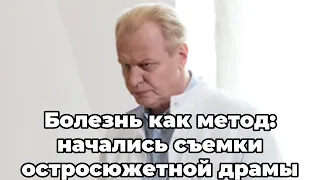 Болезнь как метод: начались съемки остросюжетной драмы